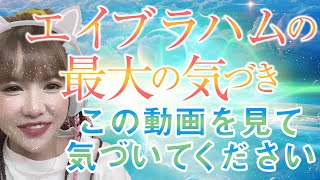 エイブラハムの
最大の気づき
この動画を見て
気づいてください